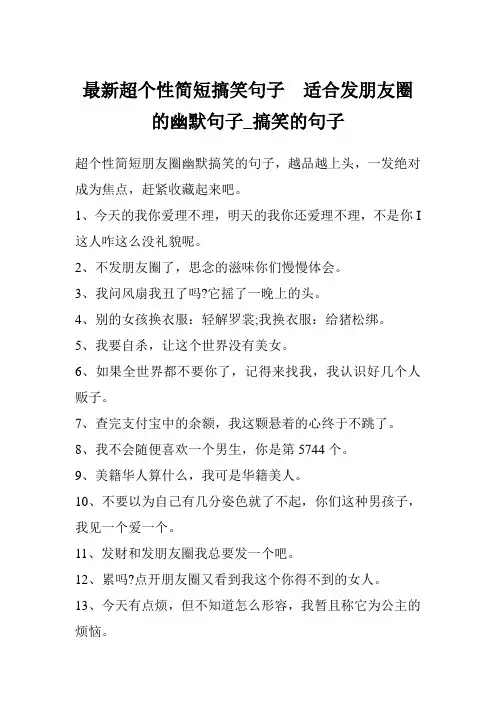 最新超个性简短搞笑句子　适合发朋友圈的幽默句子_搞笑的句子

超个性简短朋友圈幽默搞笑的句子，越品越上头，一发绝对成为焦点，赶紧收藏起来吧。

1、今天的我你爱理不理，明天的我你还爱理不理，不是你 I 这人咋这么没礼貌呢。

2、不发朋友圈了，思念的滋味你们慢慢体会。

3、我问风扇我丑了吗?它摇了一晚上的头。

4、别的女孩换衣服：轻解罗裳;我换衣服：给猪松绑。

5、我要自杀，让这个世界没有美女。

6、如果全世界都不要你了，记得来找我，我认识好几个人贩子。

7、查完支付宝中的余额，我这颗悬着的心终于不跳了。

8、我不会随便喜欢一个男生，你是第 5744 个。

9、美籍华人算什么，我可是华籍美人。

10、不要以为自己有几分姿色就了不起，你们这种男孩子，我见一个爱一个。

11、发财和发朋友圈我总要发一个吧。

12、累吗?点开朋友圈又看到我这个你得不到的女人。

13、今天有点烦，但不知道怎么形容，我暂且称它为公主的烦恼。